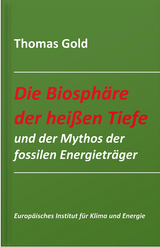 Thomas Gold

Die Biosphäre der heißen Tiefe
und der Mythos der fossilen Energieträger

Europäisches Institut für Klima und Energie